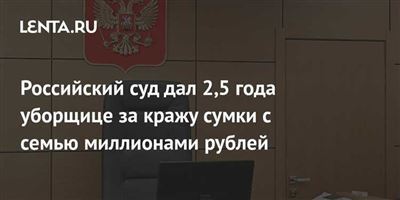 LENTA.RU

Российский суд дал 2,5 года уборщице за кражу сумки с семью миллионами рублей